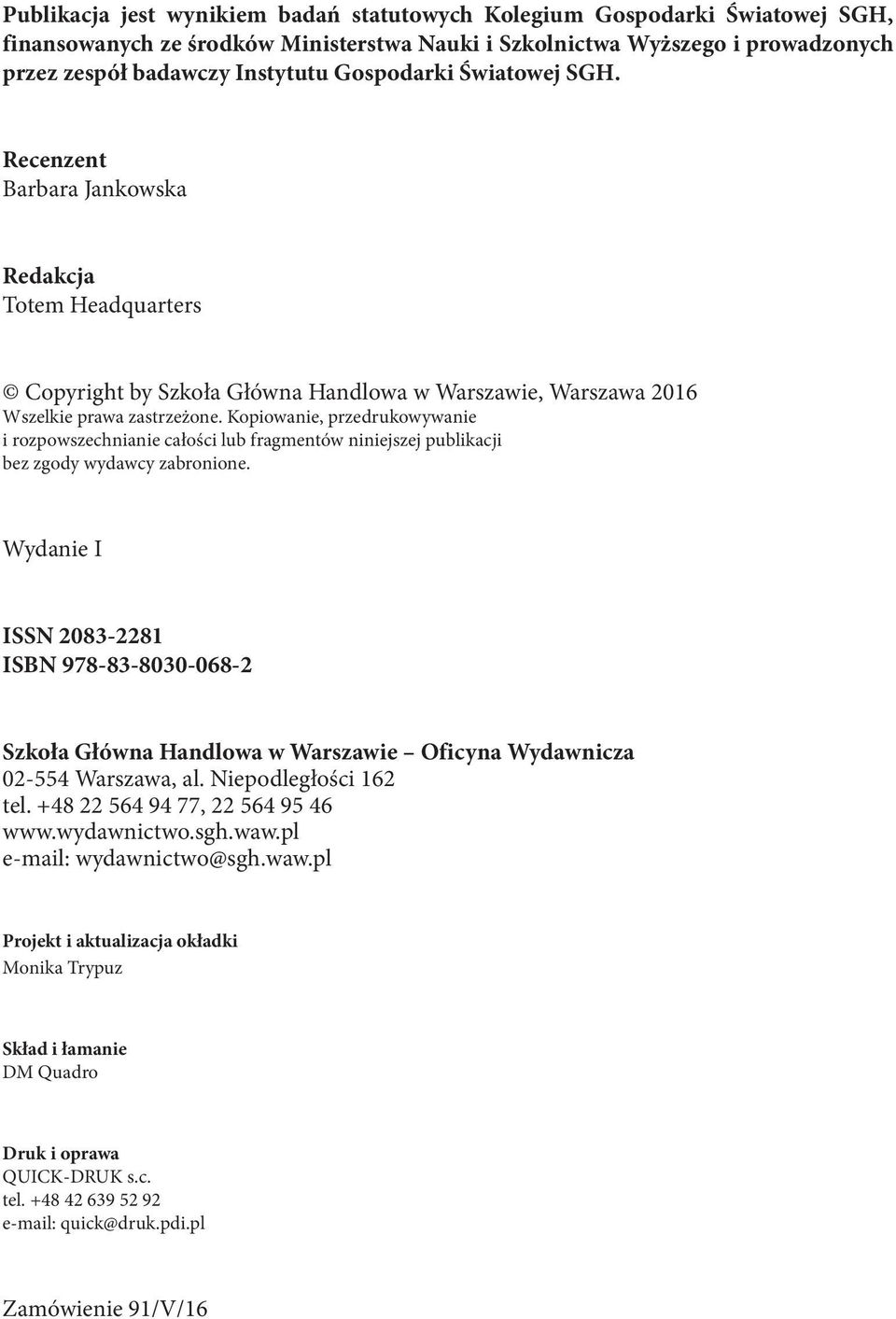 Publikacja jest wynikiem badań statutowych Kolegium Gospodarki Światowej SGH, finansowanych ze środków Ministerstwa Nauki i Szkolnictwa Wyższego i prowadzonych przez zespół badawczy Instytutu Gospodarki Światowej SGH.

Recenzent
Barbara Jankowska

Redakcja
Totem Headquarters

© Copyright by Szkoła Główna Handlowa w Warszawie, Warszawa 2016
Wszelkie prawa zastrzeżone. Kopiowanie, przedrukowywanie i rozpowszechnianie całości lub fragmentów niniejszej publikacji bez zgody wydawcy zabronione.

Wydanie I

ISSN 2083-2281
ISBN 978-83-8030-068-2

Szkoła Główna Handlowa w Warszawie – Oficyna Wydawnicza
02-554 Warszawa, al. Niepodległości 162
tel. +48 22 564 94 77, 22 564 95 46
www.wydawnictwo.sgh.waw.pl
e-mail: wydawnictwo@sgh.waw.pl

Projekt i aktualizacja okładki
Monika Trypuz

Skład i łamanie
DM Quadro

Druk i oprawa
QUICK-DRUK s.c.
tel. +48 42 639 52 92
e-mail: quick@druk.pdi.pl

Zamówienie 91/V/16